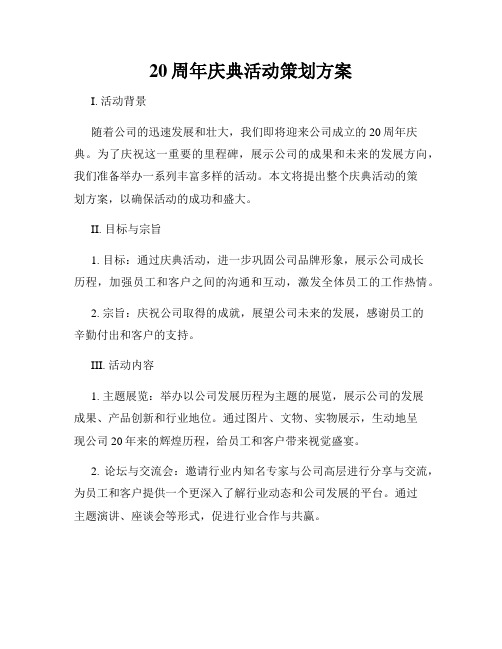 20周年庆典活动策划方案

I. 活动背景

随着公司的迅速发展和壮大，我们即将迎来公司成立的20周年庆典。为了庆祝这一重要的里程碑，展示公司的成果和未来的发展方向，我们准备举办一系列丰富多样的活动。本文将提出整个庆典活动的策划方案，以确保活动的成功和盛大。

II. 目标与宗旨

1. 目标：通过庆典活动，进一步巩固公司品牌形象，展示公司成长历程，加强员工和客户之间的沟通和互动，激发全体员工的工作热情。

2. 宗旨：庆祝公司取得的成就，展望公司未来的发展，感谢员工的辛勤付出和客户的支持。

III. 活动内容

1. 主题展览：举办以公司发展历程为主题的展览，展示公司的发展成果、产品创新和行业地位。通过图片、文物、实物展示，生动地呈现公司20年来的辉煌历程，给员工和客户带来视觉盛宴。

2. 论坛与交流会：邀请行业内知名专家与公司高层进行分享与交流，为员工和客户提供一个更深入了解行业动态和公司发展的平台。通过主题演讲、座谈会等形式，促进行业合作与共赢。